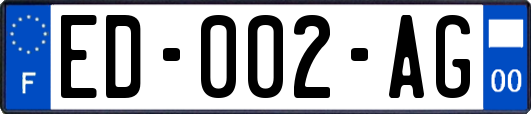 F
ED-002-AG
00